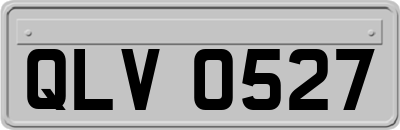 QLV 0527